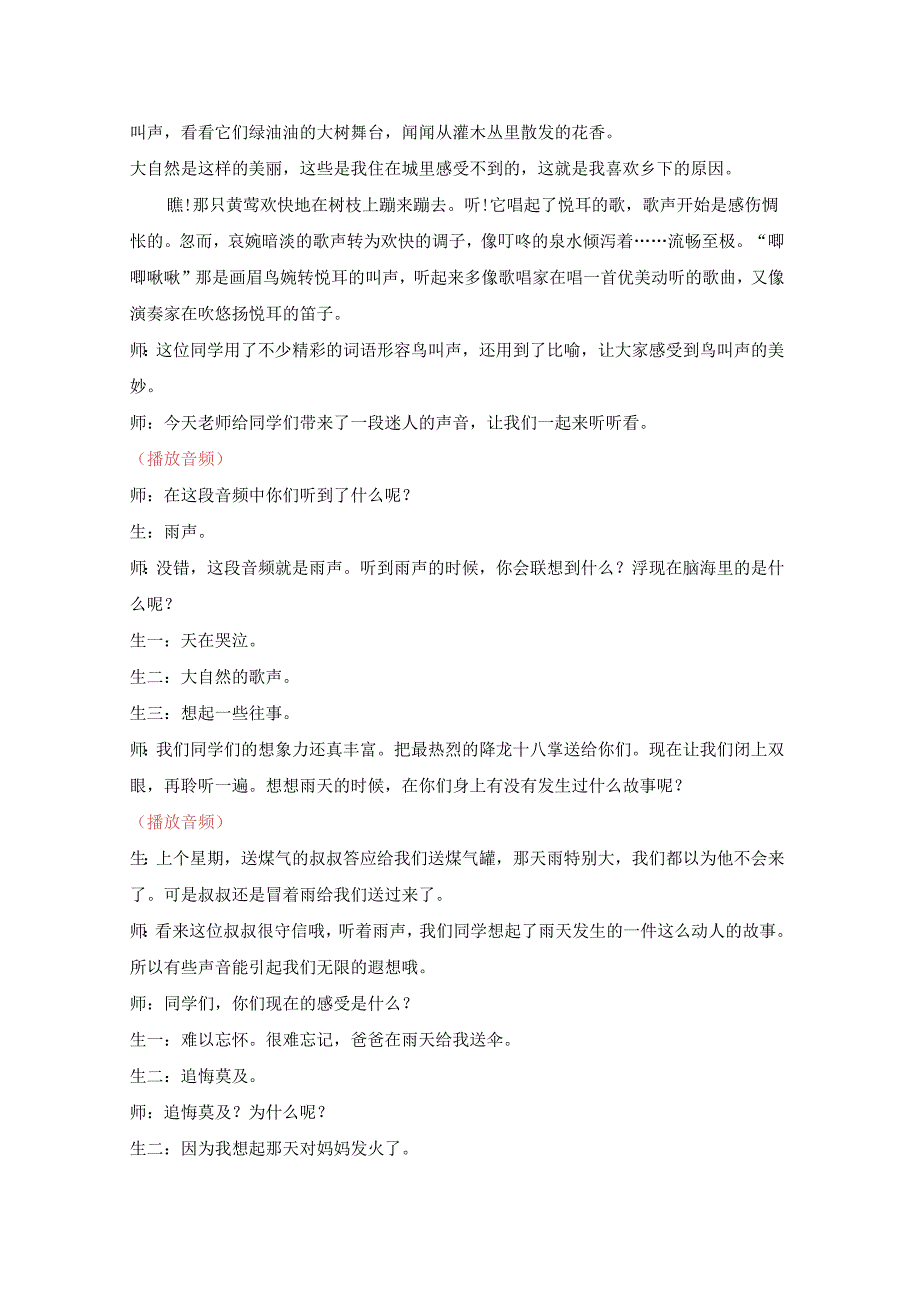 叫声，看看它们绿油油的大树舞台，闻闻从灌木丛里散发的花香。

大自然是这样的美丽，这些是我住在城里感受不到的，这就是我喜欢乡下的原因。

瞧!那只黄莺欢快地在树枝上蹦来蹦去。听!它唱起了悦耳的歌，歌声开始是感伤惆怅的。忽而，哀婉暗淡的歌声转为欢快的调子，像叮咚的泉水倾泻着……流畅至极。“唧唧啾啾”那是画眉鸟婉转悦耳的叫声，听起来多像歌唱家在唱一首优美动听的歌曲，又像演奏家在吹悠扬悦耳的笛子。

师：这位同学用了不少精彩的词语形容鸟叫声，还用到了比喻，让大家感受到鸟叫声的美妙。

师：今天老师给同学们带来了一段迷人的声音，让我们一起来听听看。

（播放音频）

师：在这段音频中你们听到了什么呢？

生：雨声。

师：没错，这段音频就是雨声。听到雨声的时候，你会联想到什么？浮现在脑海里的是什么呢？

生一：天在哭泣。

生二：大自然的歌声。

生三：想起一些往事。

师：我们同学们的想象力还真丰富。把最热烈的降龙十八掌送给你们。现在让我们闭上双眼，再聆听一遍。想想雨天的时候，在你们身上有没有发生过什么故事呢？

（播放音频）

生：上个星期，送煤气的叔叔答应给我们送煤气罐，那天雨特别大，我们都以为他不会来了。可是叔叔还是冒着雨给我们送过来了。

师：看来这位叔叔很守信哦，听着雨声，我们同学想起了雨天发生的一件这么动人的故事。所以有些声音能引起我们无限的遐想哦。

师：同学们，你们现在的感受是什么？

生一：难以忘怀。很难忘记，爸爸在雨天给我送伞。

生二：追悔莫及。

师：追悔莫及？为什么呢？

生二：因为我想起那天对妈妈发火了。